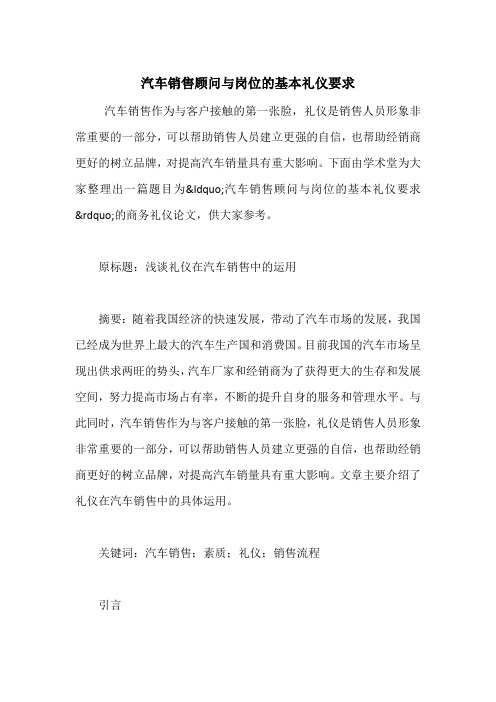 汽车销售顾问与岗位的基本礼仪要求

汽车销售作为与客户接触的第一张脸，礼仪是销售人员形象非常重要的一部分，可以帮助销售人员建立更强的自信，也帮助经销商更好的树立品牌，对提高汽车销量具有重大影响。下面由学术堂为大家整理出一篇题目为&ldquo;汽车销售顾问与岗位的基本礼仪要求&rdquo;的商务礼仪论文，供大家参考。

原标题：浅谈礼仪在汽车销售中的运用

摘要：随着我国经济的快速发展，带动了汽车市场的发展，我国已经成为世界上最大的汽车生产国和消费国。目前我国的汽车市场呈现出供求两旺的势头，汽车厂家和经销商为了获得更大的生存和发展空间，努力提高市场占有率，不断的提升自身的服务和管理水平。与此同时，汽车销售作为与客户接触的第一张脸，礼仪是销售人员形象非常重要的一部分，可以帮助销售人员建立更强的自信，也帮助经销商更好的树立品牌，对提高汽车销量具有重大影响。文章主要介绍了礼仪在汽车销售中的具体运用。

关键词：汽车销售；素质；礼仪；销售流程

引言